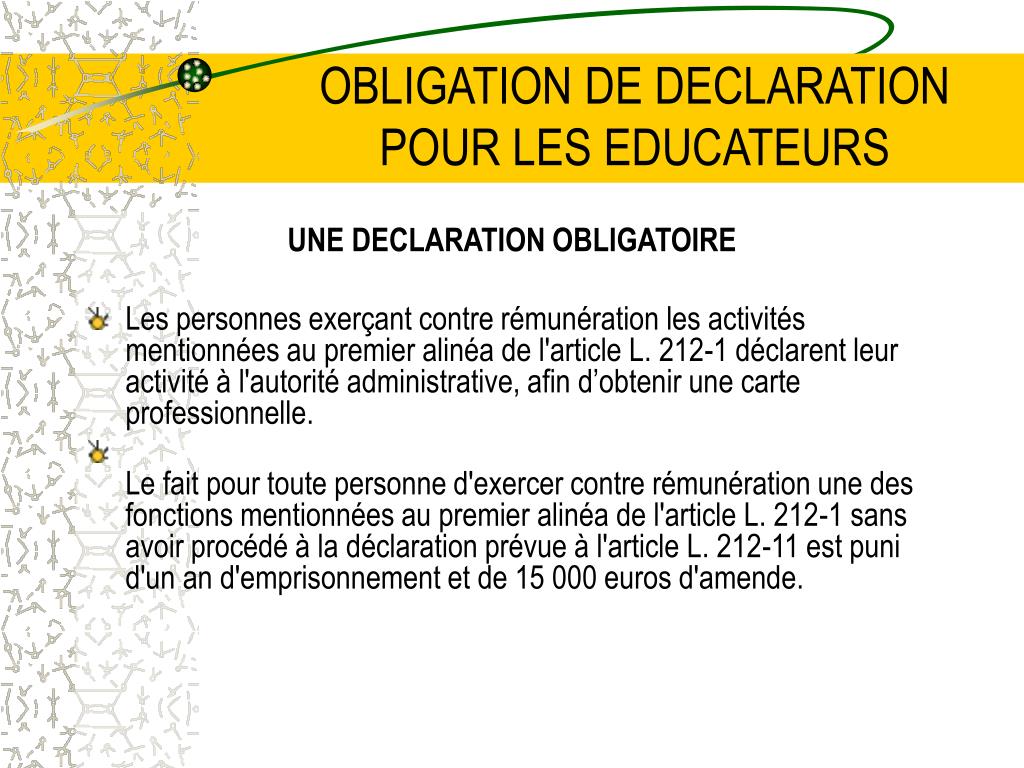 OBLIGATION DE DECLARATION POUR LES EDUCATEURS

UNE DECLARATION OBLIGATOIRE

Les personnes exerçant contre rémunération les activités mentionnées au premier alinéa de l'article L. 212-1 déclarent leur activité à l'autorité administrative, afin d’obtenir une carte professionnelle.

Le fait pour toute personne d'exercer contre rémunération une des fonctions mentionnées au premier alinéa de l'article L. 212-1 sans avoir procédé à la déclaration prévue à l'article L. 212-11 est puni d'un an d'emprisonnement et de 15 000 euros d'amende.